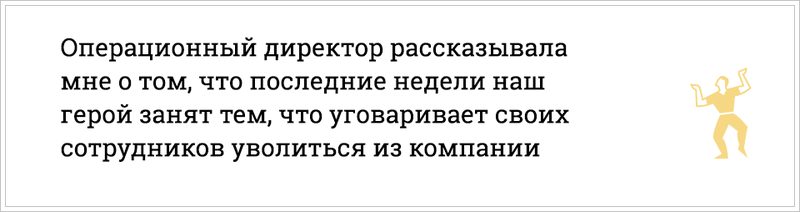 Операционный директор рассказывала мне о том, что последние недели наш герой занят тем, что уговаривает своих сотрудников уволиться из компании